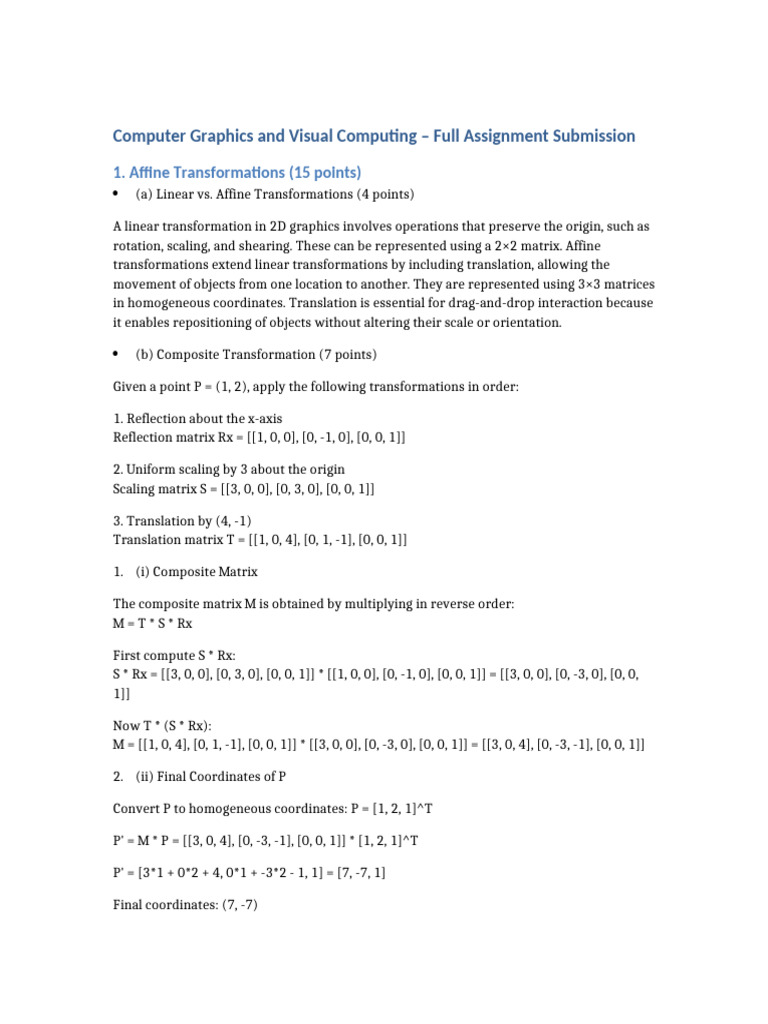 Computer Graphics and Visual Computing – Full Assignment Submission

1. Affine Transformations (15 points)

• (a) Linear vs. Affine Transformations (4 points)

A linear transformation in 2D graphics involves operations that preserve the origin, such as rotation, scaling, and shearing. These can be represented using a 2×2 matrix. Affine transformations extend linear transformations by including translation, allowing the movement of objects from one location to another. They are represented using 3×3 matrices in homogeneous coordinates. Translation is essential for drag-and-drop interaction because it enables repositioning of objects without altering their scale or orientation.

• (b) Composite Transformation (7 points)

Given a point P = (1, 2), apply the following transformations in order:

1. Reflection about the x-axis
Reflection matrix Rx = [[1, 0, 0], [0, -1, 0], [0, 0, 1]]

2. Uniform scaling by 3 about the origin
Scaling matrix S = [[3, 0, 0], [0, 3, 0], [0, 0, 1]]

3. Translation by (4, -1)
Translation matrix T = [[1, 0, 4], [0, 1, -1], [0, 0, 1]]

1. (i) Composite Matrix

The composite matrix M is obtained by multiplying in reverse order:
M = T * S * Rx

First compute S * Rx:
S * Rx = [[3, 0, 0], [0, 3, 0], [0, 0, 1]] * [[1, 0, 0], [0, -1, 0], [0, 0, 1]] = [[3, 0, 0], [0, -3, 0], [0, 0, 1]]

Now T * (S * Rx):
M = [[1, 0, 4], [0, 1, -1], [0, 0, 1]] * [[3, 0, 0], [0, -3, 0], [0, 0, 1]] = [[3, 0, 4], [0, -3, -1], [0, 0, 1]]

2. (ii) Final Coordinates of P

Convert P to homogeneous coordinates: P = [1, 2, 1]^T

P' = M * P = [[3, 0, 4], [0, -3, -1], [0, 0, 1]] * [1, 2, 1]^T

P' = [3*1 + 0*2 + 4, 0*1 + -3*2 - 1, 1] = [7, -7, 1]

Final coordinates: (7, -7)